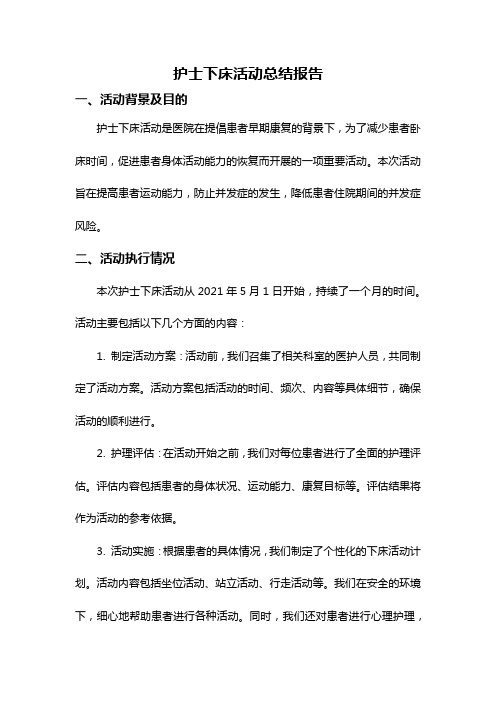 护士下床活动总结报告

一、活动背景及目的

护士下床活动是医院在提倡患者早期康复的背景下，为了减少患者卧床时间，促进患者身体活动能力的恢复而开展的一项重要活动。本次活动旨在提高患者运动能力，防止并发症的发生，降低患者住院期间的并发症风险。

二、活动执行情况

本次护士下床活动从 2021 年 5 月 1 日开始，持续了一个月的时间。活动主要包括以下几个方面的内容：

1. 制定活动方案：活动前，我们召集了相关科室的医护人员，共同制定了活动方案。活动方案包括活动的时间、频次、内容等具体细节，确保活动的顺利进行。

2. 护理评估：在活动开始之前，我们对每位患者进行了全面的护理评估。评估内容包括患者的身体状况、运动能力、康复目标等。评估结果将作为活动的参考依据。

3. 活动实施：根据患者的具体情况，我们制定了个性化的下床活动计划。活动内容包括坐位活动、站立活动、行走活动等。我们在安全的环境下，细心地帮助患者进行各种活动。同时，我们还对患者进行心理护理，